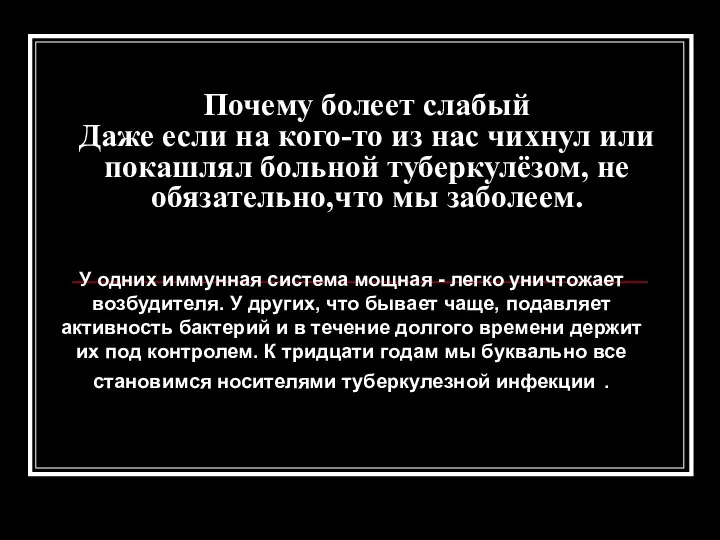 Почему болеет слабый
Даже если на кого-то из нас чихнул или покашлял больной туберкулёзом, не обязательно,что мы заболеем.

У одних иммунная система мощная - легко уничтожает возбудителя. У других, что бывает чаще, подавляет активность бактерий и в течение долгого времени держит их под контролем. К тридцати годам мы буквально все становимся носителями туберкулезной инфекции .